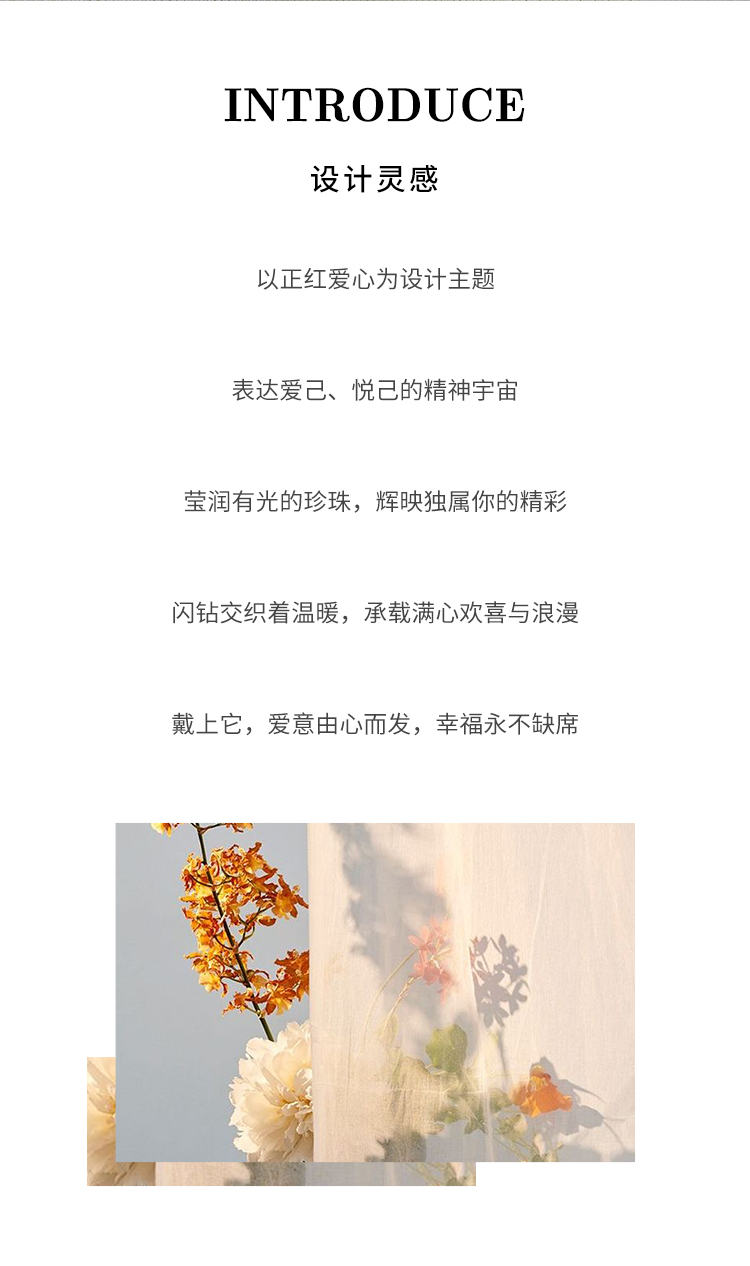 INTRODUCE

设计灵感

以正红爱心为设计主题

表达爱己、悦己的精神宇宙

莹润有光的珍珠，辉映独属你的精彩

闪钻交织着温暖，承载满心欢喜与浪漫

戴上它，爱意由心而发，幸福永不缺席